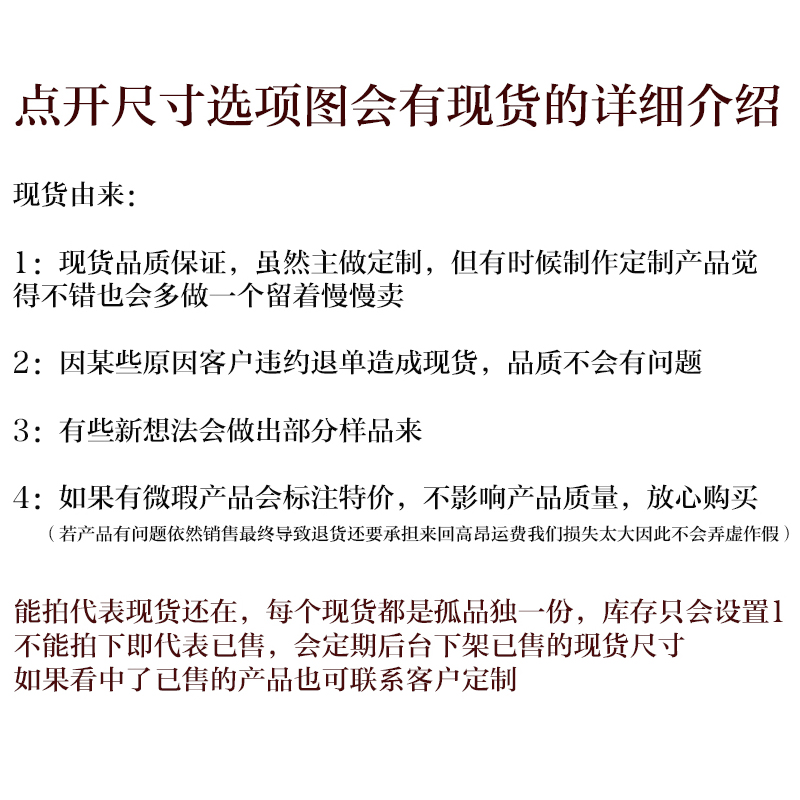 点开尺寸选项图会有现货的详细介绍

现货由来:

1：现货品质保证，虽然主做定制，但有时候制作定制产品觉得不错也会多做一个留着慢慢卖

2：因某些原因客户违约退单造成现货，品质不会有问题

3：有些新想法会做出部分样品来

4：如果有微瑕产品会标注特价，不影响产品质量，放心购买
（若产品有问题依然销售最终导致退货还要承担来回高昂运费我们损失太大因此不会弄虚作假）

能拍代表现货还在，每个现货都是孤品独一份，库存只会设置1
不能拍下即代表已售，会定期后台下架已售的现货尺寸
如果看中了已售的产品也可联系客户定制